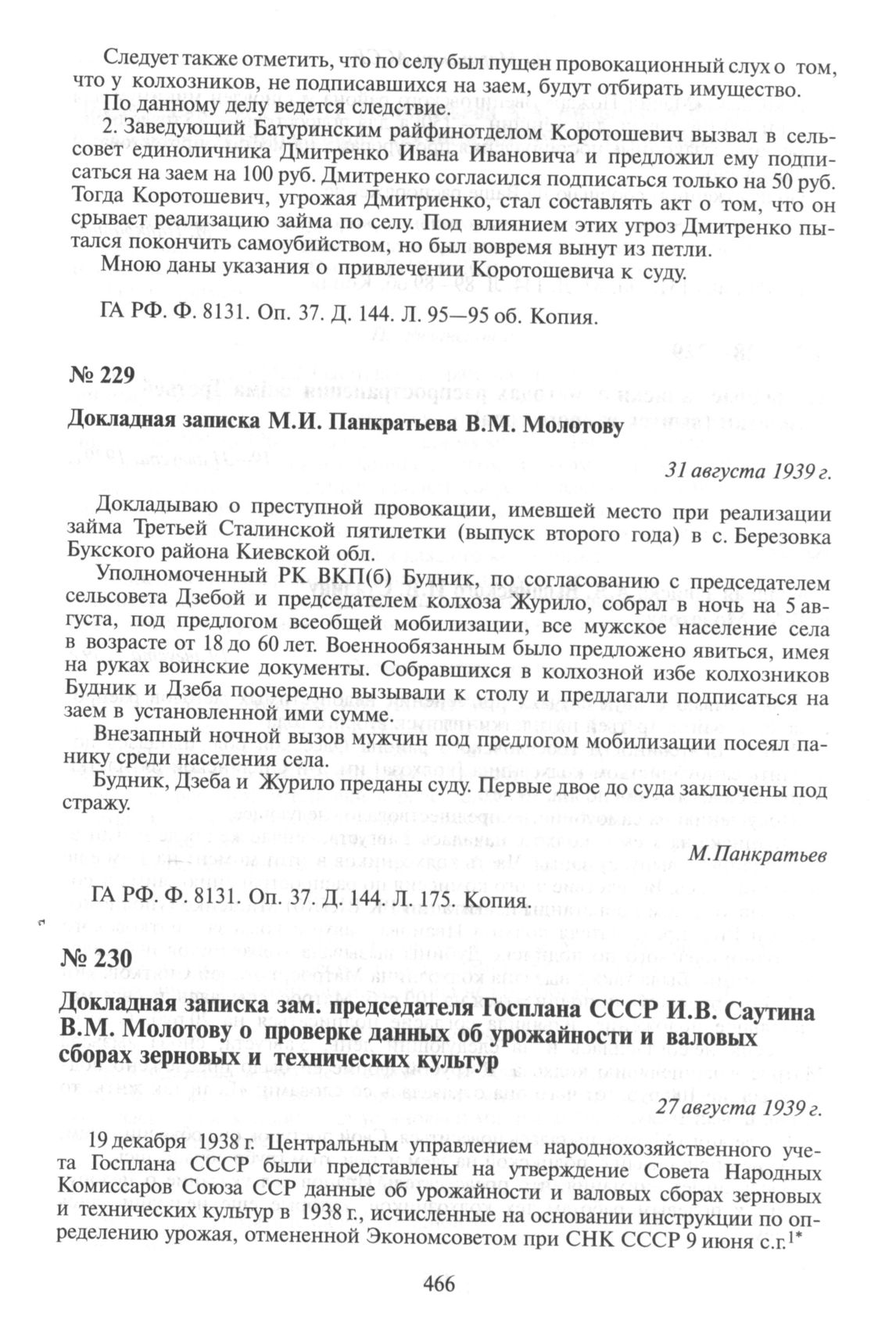 Следует также отметить, что по селу был пущен провокационный слух о том, что у колхозников, не подписавшихся на заем, будут отбирать имущество.

По данному делу ведется следствие.

2. Заведующий Батуринским райфинотделом Коротошевич вызвал в сельсовет единоличника Дмитренко Ивана Ивановича и предложил ему подписаться на заем на 100 руб. Дмитренко согласился подписаться только на 50 руб. Тогда Коротошевич, угрожая Дмитриенко, стал составлять акт о том, что он срывает реализацию займа по селу. Под влиянием этих угроз Дмитренко пытался покончить самоубийством, но был вовремя вынут из петли.

Мною даны указания о привлечении Коротошевича к суду.

ГА РФ. Ф. 8131. Оп. 37. Д. 144. Л. 95—95 об. Копия.

№ 229

Докладная записка М.И. Панкратьева В.М. Молотову

31 августа 1939 г.

Докладываю о преступной провокации, имевшей место при реализации займа Третьей Сталинской пятилетки (выпуск второго года) в с. Березовка Букского района Киевской обл.

Уполномоченный РК ВКП(б) Будник, по согласованию с председателем сельсовета Дзебой и председателем колхоза Журило, собрал в ночь на 5 августа, под предлогом всеобщей мобилизации, все мужское население села в возрасте от 18 до 60 лет. Военнообязанным было предложено явиться, имея на руках воинские документы. Собравшихся в колхозной избе колхозников Будник и Дзеба поочередно вызывали к столу и предлагали подписаться на заем в установленной ими сумме.

Внезапный ночной вызов мужчин под предлогом мобилизации посеял панику среди населения села.

Будник, Дзеба и Журило преданы суду. Первые двое до суда заключены под стражу.

М.Панкратьев

ГА РФ. Ф. 8131. Оп. 37. Д. 144. Л. 175. Копия.

№ 230

Докладная записка зам. председателя Госплана СССР И.В. Саутина В.М. Молотову о проверке данных об урожайности и валовых сборах зерновых и технических культур

27 августа 1939 г.

19 декабря 1938 г. Центральным управлением народнохозяйственного учета Госплана СССР были представлены на утверждение Совета Народных Комиссаров Союза ССР данные об урожайности и валовых сборах зерновых и технических культур в 1938 г., исчисленные на основании инструкции по определению урожая, отмененной Экономсоветом при СНК СССР 9 июня с.г.$^{1*}$

466